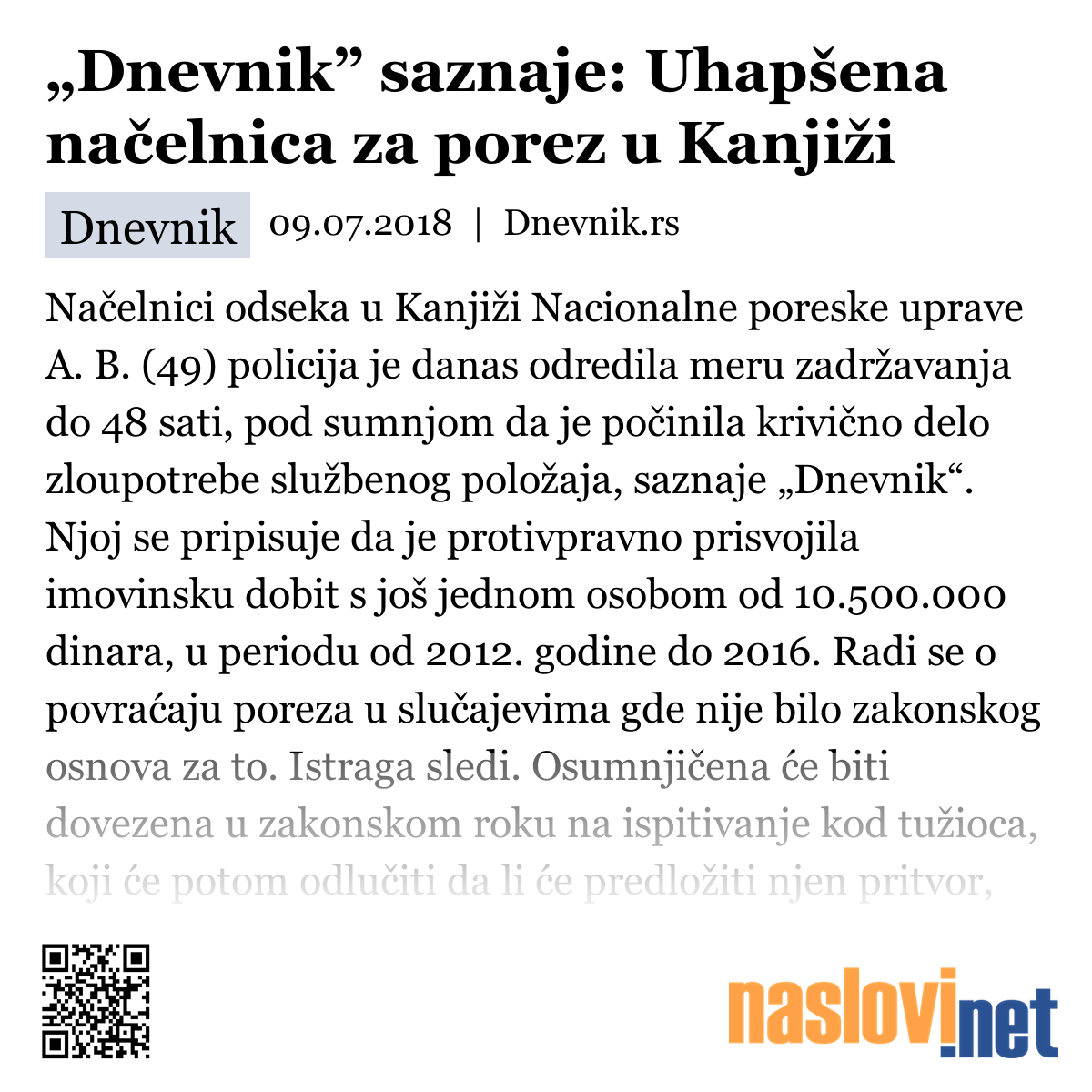 „Dnevnik” saznaje: Uhapšena načelnica za porez u Kanjiži

Dnevnik 09.07.2018 | Dnevnik.rs

Načelnici odseka u Kanjiži Nacionalne poreske uprave A. B. (49) policija je danas odredila meru zadržavanja do 48 sati, pod sumnjom da je počinila krivično delo zloupotrebe službenog položaja, saznaje „Dnevnik“. Njoj se pripisuje da je protivpravno prisvojila imovinsku dobit s još jednom osobom od 10.500.000 dinara, u periodu od 2012. godine do 2016. Radi se o povraćaju poreza u slučajevima gde nije bilo zakonskog osnova za to. Istraga sledi. Osumnjičena će biti dovezena u zakonskom roku na ispitivanje kod tužioca, koji će potom odlučiti da li će predložiti njen pritvor,

naslovi.net